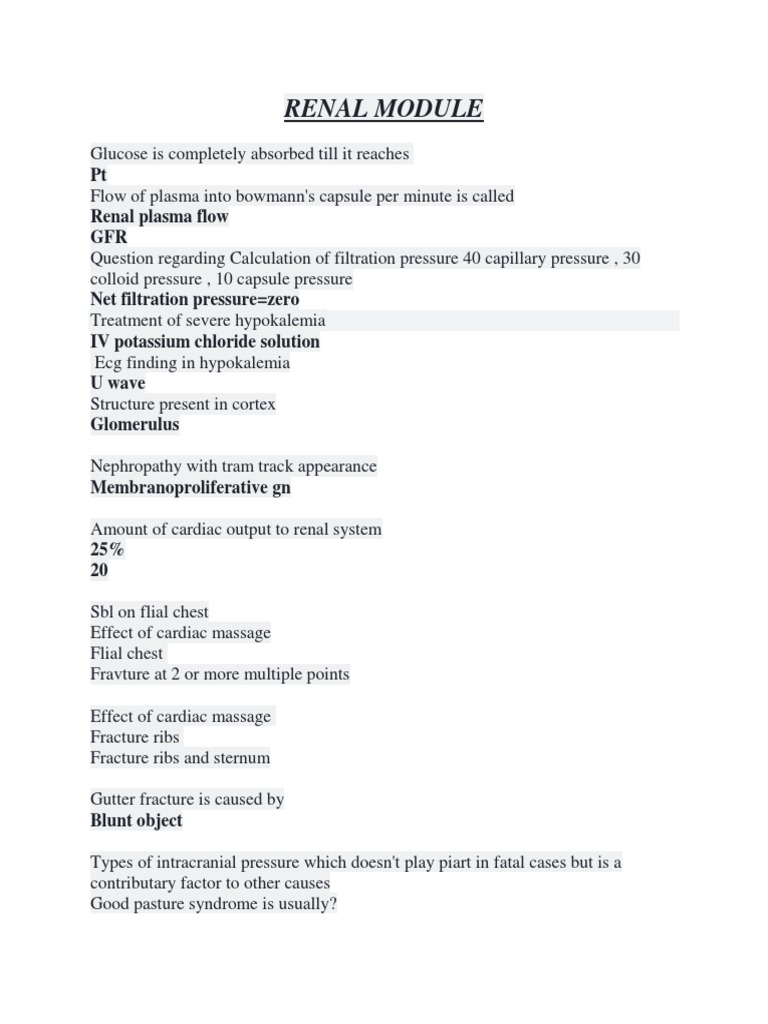 RENAL MODULE

Glucose is completely absorbed till it reaches
Pt
Flow of plasma into bowmann's capsule per minute is called
Renal plasma flow
GFR
Question regarding Calculation of filtration pressure 40 capillary pressure , 30 colloid pressure , 10 capsule pressure
Net filtration pressure=zero
Treatment of severe hypokalemia
IV potassium chloride solution
Ecg finding in hypokalemia
U wave
Structure present in cortex
Glomerulus

Nephropathy with tram track appearance
Membranoproliferative gn

Amount of cardiac output to renal system
25%
20

Sbl on flial chest
Effect of cardiac massage
Flial chest
Fravture at 2 or more multiple points

Effect of cardiac massage
Fracture ribs
Fracture ribs and sternum

Gutter fracture is caused by
Blunt object

Types of intracranial pressure which doesn't play piart in fatal cases but is a contributary factor to other causes
Good pasture syndrome is usually?